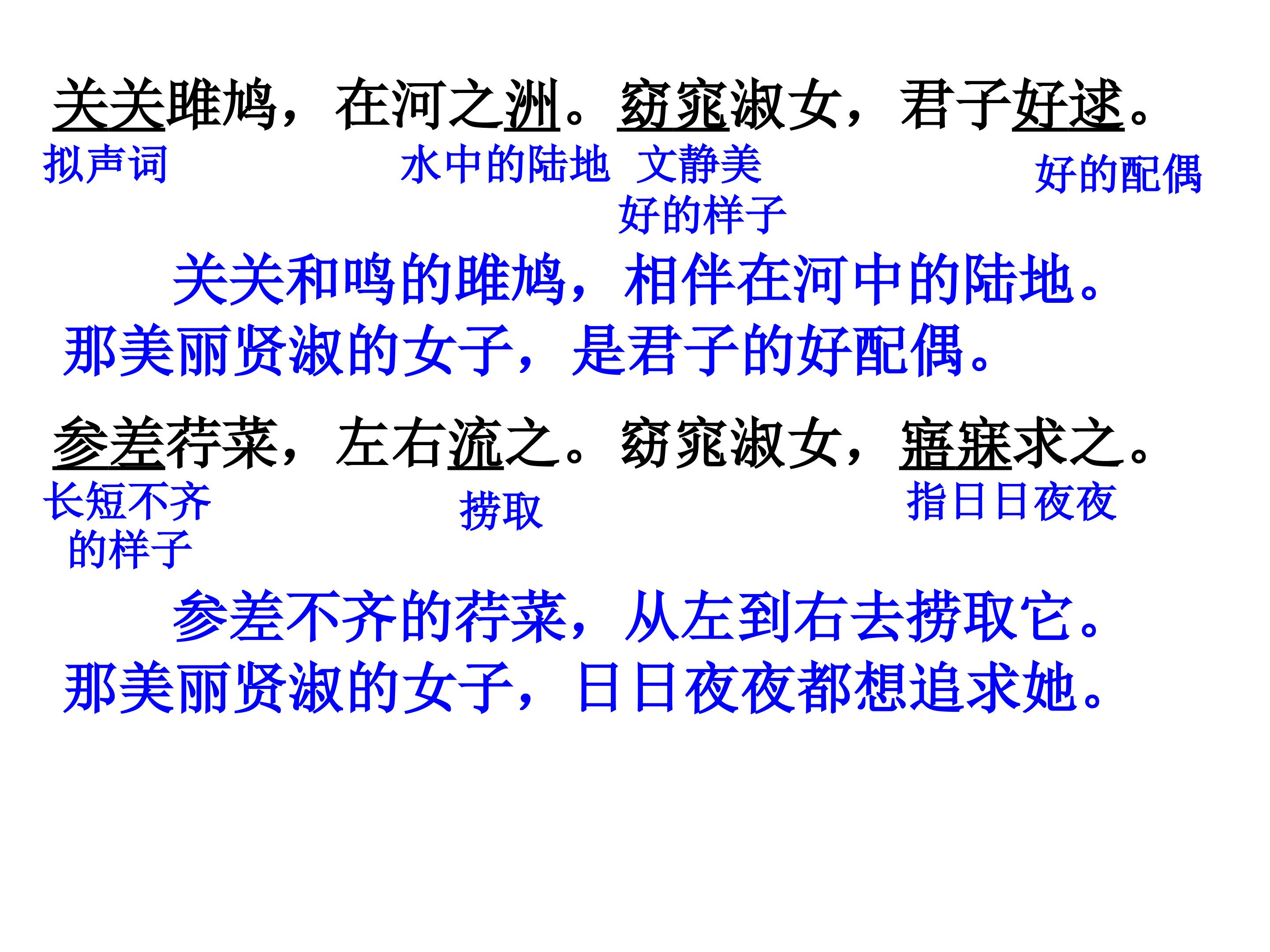 关关雎鸠，在河之洲。窈窕淑女，君子好逑。

拟声词 水中的陆地 文静美好的样子 好的配偶

关关和鸣的雎鸠，相伴在河中的陆地。那美丽贤淑的女子，是君子的好配偶。

参差荇菜，左右流之。窈窕淑女，寤寐求之。

长短不齐的样子 捞取 指日日夜夜

参差不齐的荇菜，从左到右去捞取它。那美丽贤淑的女子，日日夜夜都想追求她。